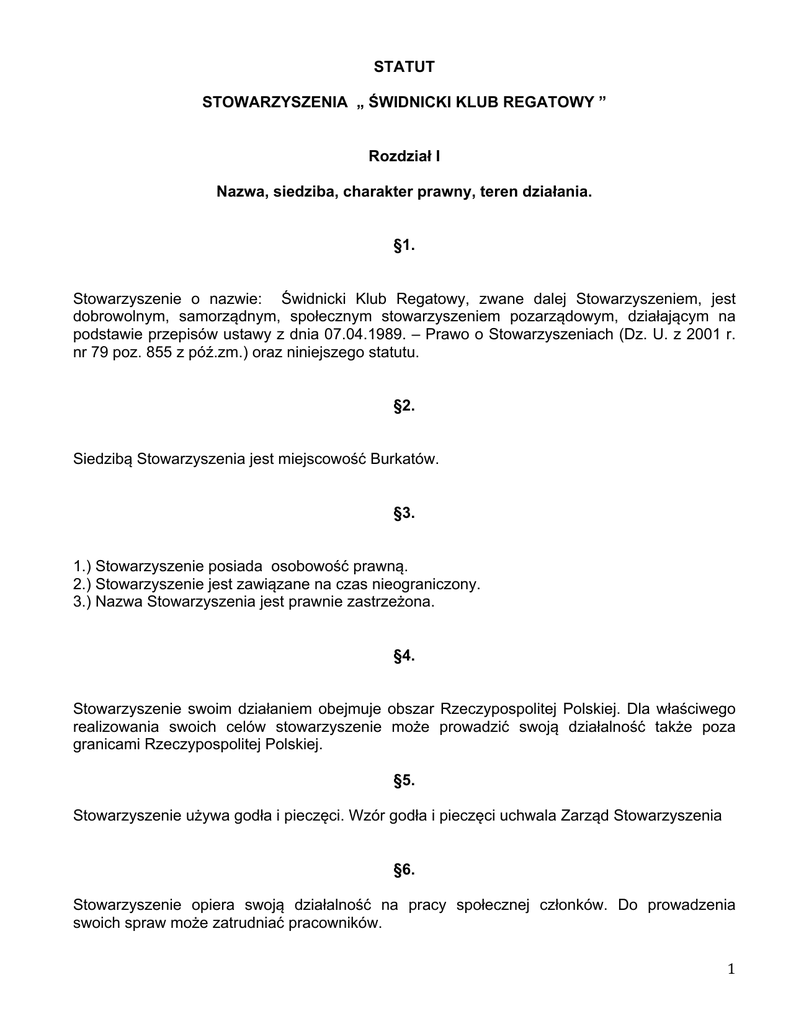 STATUT

STOWARZYSZENIA „ ŚWIDNICKI KLUB REGATOWY ”

Rozdział I

Nazwa, siedziba, charakter prawny, teren działania.

§1.

Stowarzyszenie o nazwie: Świdnicki Klub Regatowy, zwane dalej Stowarzyszeniem, jest dobrowolnym, samorządnym, społecznym stowarzyszeniem pozarządowym, działającym na podstawie przepisów ustawy z dnia 07.04.1989. – Prawo o Stowarzyszeniach (Dz. U. z 2001 r. nr 79 poz. 855 z póź.zm.) oraz niniejszego statutu.

§2.

Siedzibą Stowarzyszenia jest miejscowość Burkatów.

§3.

1.) Stowarzyszenie posiada osobowość prawną.
2.) Stowarzyszenie jest zawiązane na czas nieograniczony.
3.) Nazwa Stowarzyszenia jest prawnie zastrzeżona.

§4.

Stowarzyszenie swoim działaniem obejmuje obszar Rzeczypospolitej Polskiej. Dla właściwego realizowania swoich celów stowarzyszenie może prowadzić swoją działalność także poza granicami Rzeczypospolitej Polskiej.

§5.

Stowarzyszenie używa godła i pieczęci. Wzór godła i pieczęci uchwala Zarząd Stowarzyszenia

§6.

Stowarzyszenie opiera swoją działalność na pracy społecznej członków. Do prowadzenia swoich spraw może zatrudniać pracowników.

1